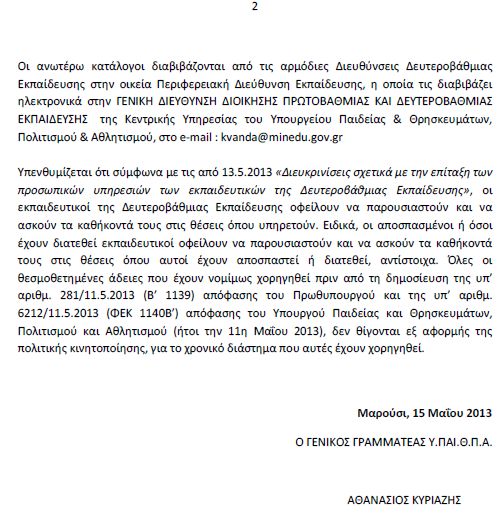 2

Οι ανωτέρω κατάλογοι διαβιβάζονται από τις αρμόδιες Διευθύνσεις Δευτεροβάθμιας Εκπαίδευσης στην οικεία Περιφερειακή Διεύθυνση Εκπαίδευσης, η οποία τις διαβιβάζει ηλεκτρονικά στην ΓΕΝΙΚΗ ΔΙΕΥΘΥΝΣΗ ΔΙΟΙΚΗΣΗΣ ΠΡΩΤΟΒΑΘΜΙΑΣ ΚΑΙ ΔΕΥΤΕΡΟΒΑΘΜΙΑΣ ΕΚΠΑΙΔΕΥΣΗΣ της Κεντρικής Υπηρεσίας του Υπουργείου Παιδείας & Θρησκευμάτων, Πολιτισμού & Αθλητισμού, στο e-mail : kvanda@minedu.gov.gr

Υπενθυμίζεται ότι σύμφωνα με τις από 13.5.2013 «Διευκρινίσεις σχετικά με την επίταξη των προσωπικών υπηρεσιών των εκπαιδευτικών της Δευτεροβάθμιας Εκπαίδευσης», οι εκπαιδευτικοί της Δευτεροβάθμιας Εκπαίδευσης οφείλουν να παρουσιαστούν και να ασκούν τα καθήκοντά τους στις θέσεις όπου υπηρετούν. Ειδικά, οι αποσπασμένοι ή όσοι έχουν διατεθεί εκπαιδευτικοί οφείλουν να παρουσιαστούν και να ασκούν τα καθήκοντά τους στις θέσεις όπου αυτοί έχουν αποσπαστεί ή διατεθεί, αντίστοιχα. Όλες οι θεσμοθετημένες άδειες που έχουν νομίμως χορηγηθεί πριν από τη δημοσίευση της υπ' αριθμ. 281/11.5.2013 (Β' 1139) απόφασης του Πρωθυπουργού και της υπ' αριθμ. 6212/11.5.2013 (ΦΕΚ 1140Β') απόφασης του Υπουργού Παιδείας και Θρησκευμάτων, Πολιτισμού και Αθλητισμού (ήτοι την 11η Μαΐου 2013), δεν θίγονται εξ αφορμής της πολιτικής κινητοποίησης, για το χρονικό διάστημα που αυτές έχουν χορηγηθεί.

Μαρούσι, 15 Μαΐου 2013

Ο ΓΕΝΙΚΟΣ ΓΡΑΜΜΑΤΕΑΣ Υ.ΠΑΙ.Θ.Π.Α.

ΑΘΑΝΑΣΙΟΣ ΚΥΡΙΑΖΗΣ